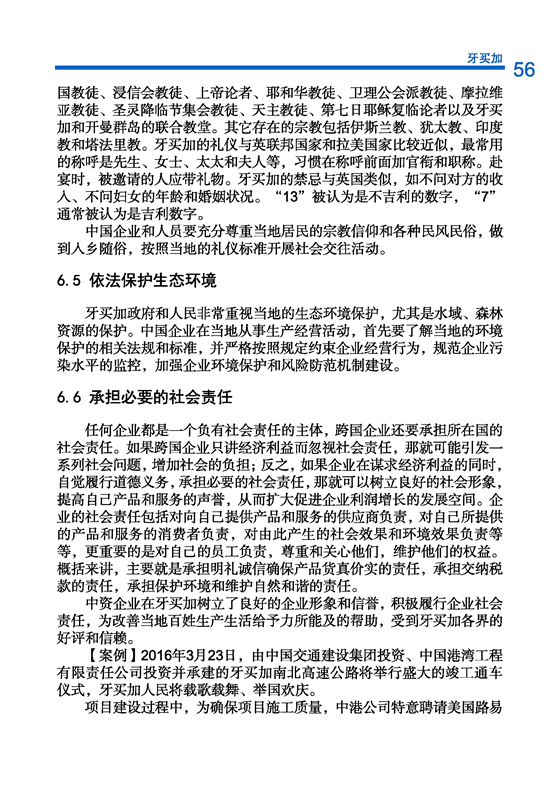 牙买加 56

国教徒、浸信会教徒、上帝论者、耶和华教徒、卫理公会派教徒、摩拉维亚教徒、圣灵降临节集会教徒、天主教徒、第七日耶稣复临论者以及牙买加和开曼群岛的联合教堂。其它存在的宗教包括伊斯兰教、犹太教、印度教和塔法里教。牙买加的礼仪与英联邦国家和拉美国家比较近似，最常用的称呼是先生、女士、太太和夫人等，习惯在称呼前面加官衔和职称。赴宴时，被邀请的人应带礼物。牙买加的禁忌与英国类似，如不问对方的收入、不问妇女的年龄和婚姻状况。“13”被认为是不吉利的数字，“7”通常被认为是吉利数字。

中国企业和人员要充分尊重当地居民的宗教信仰和各种民风民俗，做到入乡随俗，按照当地的礼仪标准开展社会交往活动。

6.5 依法保护生态环境

牙买加政府和人民非常重视当地的生态环境保护，尤其是水域、森林资源的保护。中国企业在当地从事生产经营活动，首先要了解当地的环境保护的相关法规和标准，并严格按照规定约束企业经营行为，规范企业污染水平的监控，加强企业环境保护和风险防范机制建设。

6.6 承担必要的社会责任

任何企业都是一个负有社会责任的主体，跨国企业还要承担所在国的社会责任。如果跨国企业只讲经济利益而忽视社会责任，那就可能引发一系列社会问题，增加社会的负担；反之，如果企业在谋求经济利益的同时，自觉履行道德义务，承担必要的社会责任，那就可以树立良好的社会形象，提高自己产品和服务的声誉，从而扩大促进企业利润增长的发展空间。企业的社会责任包括对向自己提供产品和服务的供应商负责，对自己所提供的产品和服务的消费者负责，对由此产生的社会效果和环境效果负责等等，更重要的是对自己的员工负责，尊重和关心他们，维护他们的权益。概括来讲，主要就是承担明礼诚信确保产品货真价实的责任，承担交纳税款的责任，承担保护环境和维护自然和谐的责任。

中资企业在牙买加树立了良好的企业形象和信誉，积极履行企业社会责任，为改善当地百姓生产生活给予力所能及的帮助，受到牙买加各界的好评和信赖。

【案例】2016年3月23日，由中国交通建设集团投资、中国港湾工程有限责任公司投资并承建的牙买加南北高速公路将举行盛大的竣工通车仪式，牙买加人民将载歌载舞、举国欢庆。

项目建设过程中，为确保项目施工质量，中港公司特意聘请美国路易